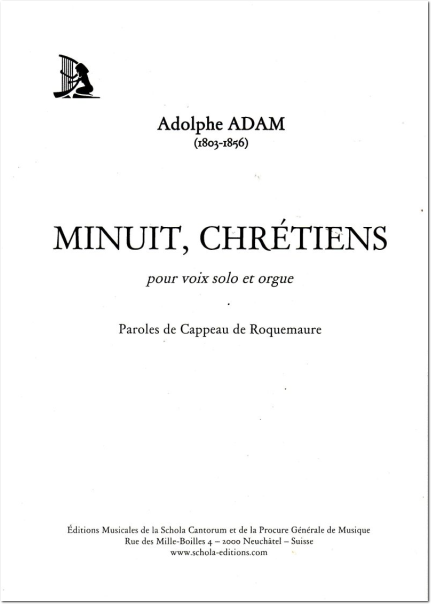 Adolphe ADAM
(1803-1856)

MINUIT, CHRÉTIENS

pour voix solo et orgue

Paroles de Cappeau de Roquemaure

Éditions Musicales de la Schola Cantorum et de la Procure Générale de Musique
Rue des Mille-Boilles 4 – 2000 Neuchâtel – Suisse
www.schola-editions.com